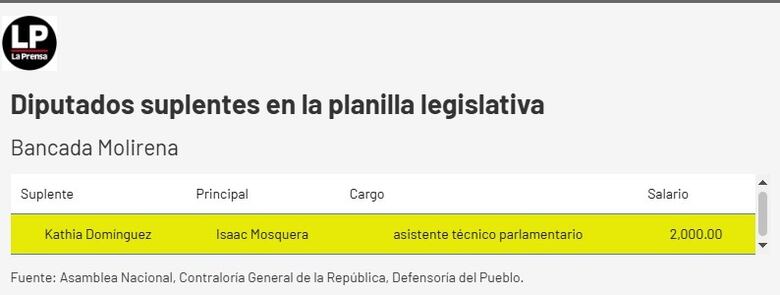 LP
La Prensa

Diputados suplentes en la planilla legislativa

Bancada Molirena

| Suplente | Principal | Cargo | Salario |
|---|---|---|---|
| Kathia Domínguez | Isaac Mosquera | asistente técnico parlamentario | 2,000.00 |

Fuente: Asamblea Nacional, Contraloría General de la República, Defensoría del Pueblo.